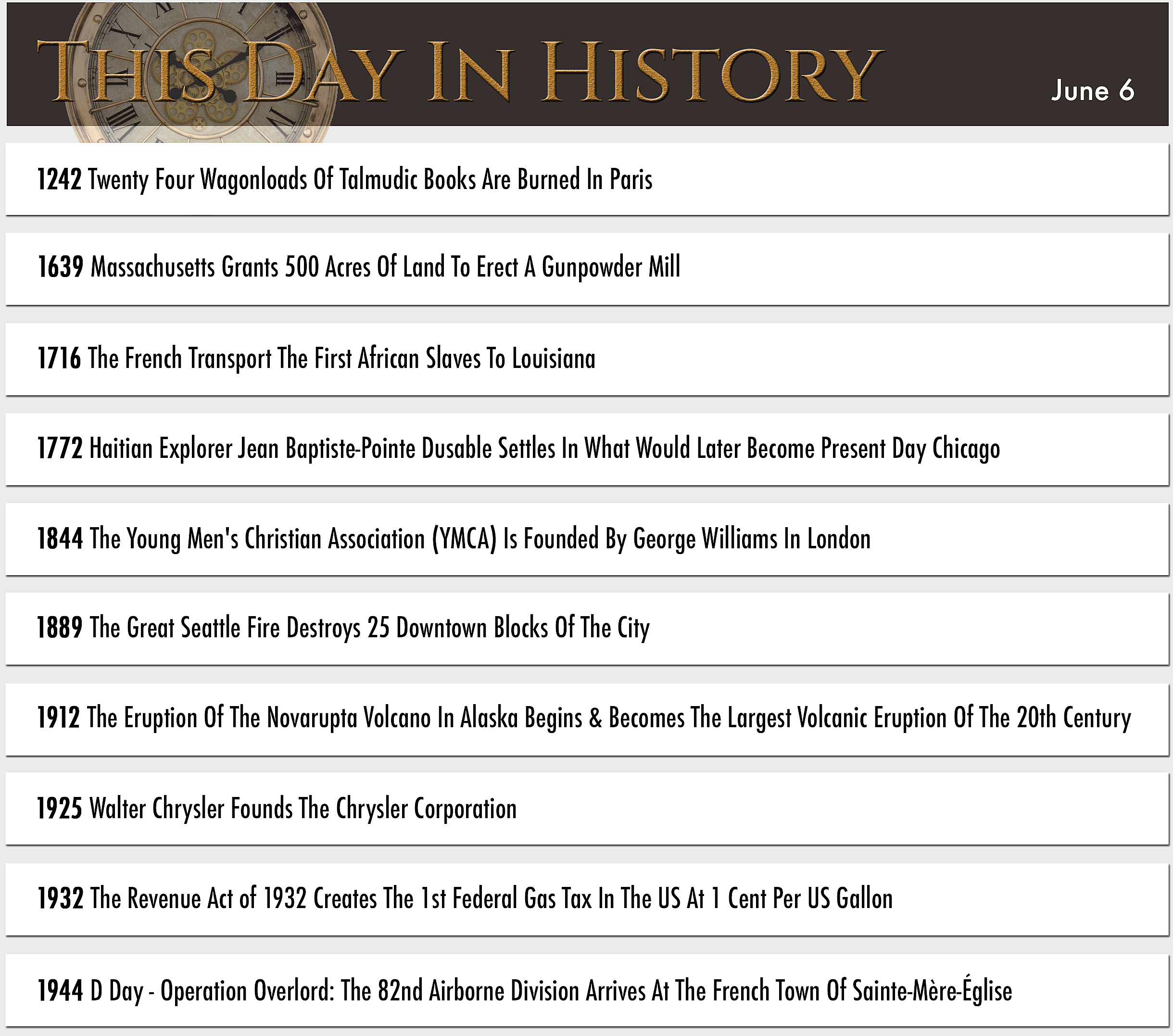 THIS DAY IN HISTORY

June 6

1242 Twenty Four Wagonloads Of Talmudic Books Are Burned In Paris

1639 Massachusetts Grants 500 Acres Of Land To Erect A Gunpowder Mill

1716 The French Transport The First African Slaves To Louisiana

1772 Haitian Explorer Jean Baptiste-Pointe Dusable Settles In What Would Later Become Present Day Chicago

1844 The Young Men's Christian Association (YMCA) Is Founded By George Williams In London

1889 The Great Seattle Fire Destroys 25 Downtown Blocks Of The City

1912 The Eruption Of The Novarupta Volcano In Alaska Begins & Becomes The Largest Volcanic Eruption Of The 20th Century

1925 Walter Chrysler Founds The Chrysler Corporation

1932 The Revenue Act of 1932 Creates The 1st Federal Gas Tax In The US At 1 Cent Per US Gallon

1944 D Day - Operation Overlord: The 82nd Airborne Division Arrives At The French Town Of Sainte-Mère-Église